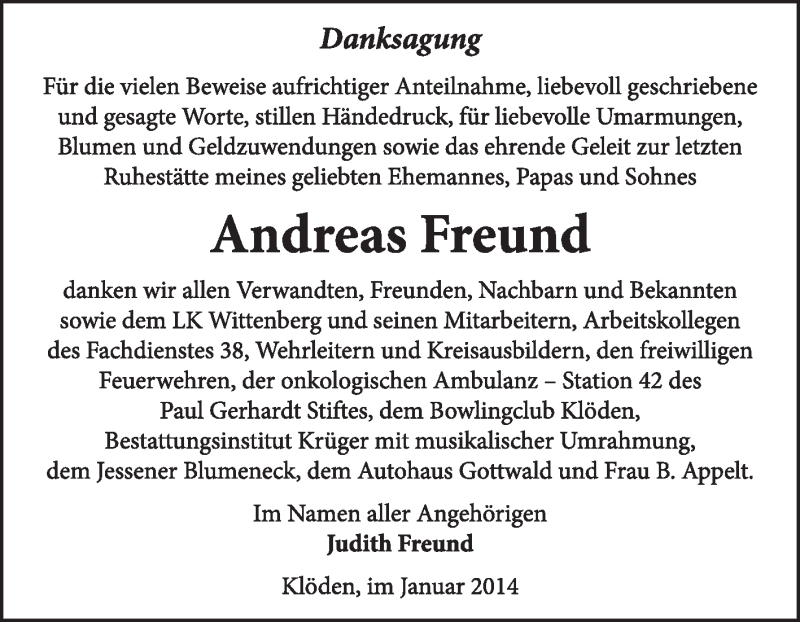 Danksagung

Für die vielen Beweise aufrichtiger Anteilnahme, liebevoll geschriebene und gesagte Worte, stillen Händedruck, für liebevolle Umarmungen, Blumen und Geldzuwendungen sowie das ehrende Geleit zur letzten Ruhestätte meines geliebten Ehemannes, Papas und Sohnes

Andreas Freund

danken wir allen Verwandten, Freunden, Nachbarn und Bekannten sowie dem LK Wittenberg und seinen Mitarbeitern, Arbeitskollegen des Fachdienstes 38, Wehrleitern und Kreisausbildern, den freiwilligen Feuerwehren, der onkologischen Ambulanz – Station 42 des Paul Gerhardt Stiftes, dem Bowlingclub Klöden, Bestattungsinstitut Krüger mit musikalischer Umrahmung, dem Jessener Blumeneck, dem Autohaus Gottwald und Frau B. Appelt.

Im Namen aller Angehörigen
Judith Freund

Klöden, im Januar 2014